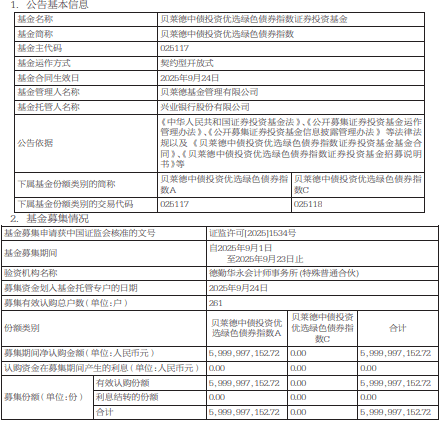 1. 公告基本信息

| 基金名称 | 贝莱德中债投资优选绿色债券指数证券投资基金 | |
|---|---|---|
| 基金简称 | 贝莱德中债投资优选绿色债券指数 | |
| 基金主代码 | 025117 | |
| 基金运作方式 | 契约型开放式 | |
| 基金合同生效日 | 2025年9月24日 | |
| 基金管理人名称 | 贝莱德基金管理有限公司 | |
| 基金托管人名称 | 兴业银行股份有限公司 | |
| 公告依据 | 《中华人民共和国证券投资基金法》、《公开募集证券投资基金运作管理办法》、《公开募集证券投资基金信息披露管理办法》等法律法规以及《贝莱德中债投资优选绿色债券指数证券投资基金基金合同》、《贝莱德中债投资优选绿色债券指数证券投资基金招募说明书》等 | |
| 下属基金份额类别的简称 | 贝莱德中债投资优选绿色债券指数A | 贝莱德中债投资优选绿色债券指数C |
| 下属基金份额类别的交易代码 | 025117 | 025118 |

2. 基金募集情况

| 基金募集申请获中国证监会核准的文号 | | 证监许可[2025]1534号 | | |
|---|---|---|---|---|
| 基金募集期间 | | 自2025年9月1日 至2025年9月23日止 | | |
| 验资机构名称 | | 德勤华永会计师事务所(特殊普通合伙) | | |
| 募集资金划入基金托管专户的日期 | | 2025年9月24日 | | |
| 募集有效认购总户数(单位:户) | | 261 | | |
| 份额类别 | | 贝莱德中债投资优选绿色债券指数A | 贝莱德中债投资优选绿色债券指数C | 合计 |
| 募集期间净认购金额(单位:人民币元) | | 5,999,997,152.72 | 0.00 | 5,999,997,152.72 |
| 认购资金在募集期间产生的利息(单位:人民币元) | | 0.00 | 0.00 | 0.00 |
| 募集份额(单位:份) | 有效认购份额 | 5,999,997,152.72 | 0.00 | 5,999,997,152.72 |
| | 利息结转的份额 | 0.00 | 0.00 | 0.00 |
| | 合计 | 5,999,997,152.72 | 0.00 | 5,999,997,152.72 |